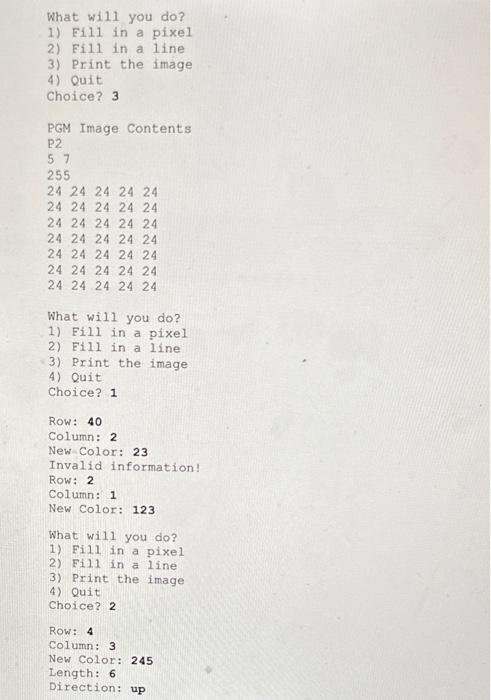 What will you do?
1) Fill in a pixel
2) Fill in a line
3) Print the image
4) Quit
Choice? 3

PGM Image Contents
P2
5 7
255
24 24 24 24 24
24 24 24 24 24
24 24 24 24 24
24 24 24 24 24
24 24 24 24 24
24 24 24 24 24
24 24 24 24 24

What will you do?
1) Fill in a pixel
2) Fill in a line
3) Print the image
4) Quit
Choice? 1

Row: 40
Column: 2
New Color: 23
Invalid information!
Row: 2
Column: 1
New Color: 123

What will you do?
1) Fill in a pixel
2) Fill in a line
3) Print the image
4) Quit
Choice? 2

Row: 4
Column: 3
New Color: 245
Length: 6
Direction: up